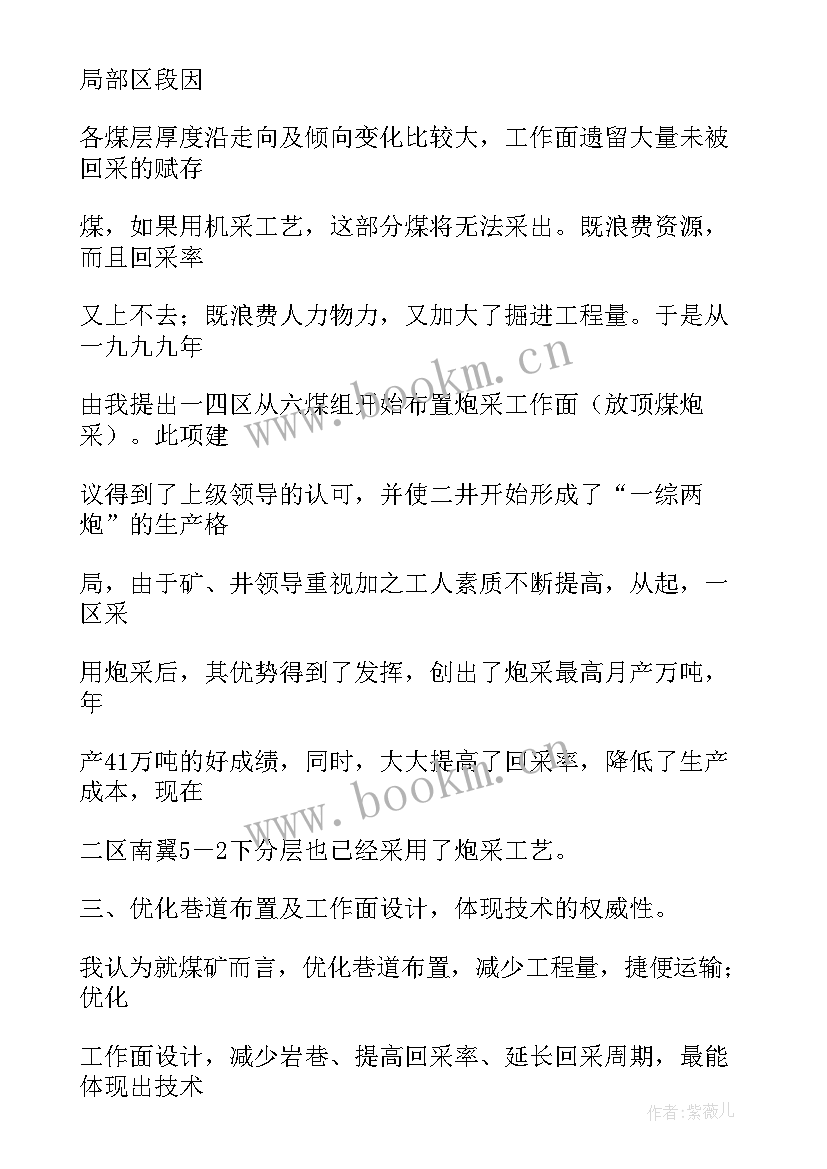 局部区段因

各煤层厚度沿走向及倾向变化比较大，工作面遗留大量未被回采的赋存

煤，如果用机采工艺，这部分煤将无法采出。既浪费资源，而且回采率

又上不去；既浪费人力物力，又加大了掘进工程量。于是从一九九九年

由我提出一四区从六煤组开始布置炮采工作面（放顶煤炮采）。此项建

议得到了上级领导的认可，并使二井开始形成了“一综两炮”的生产格

局，由于矿、井领导重视加之工人素质不断提高，从起，一区采

用炮采后，其优势得到了发挥，创出了炮采最高月产万吨，年

产41万吨的好成绩，同时，大大提高了回采率，降低了生产成本，现在

二区南翼5－2下分层也已经采用了炮采工艺。

三、优化巷道布置及工作面设计，体现技术的权威性。

我认为就煤矿而言，优化巷道布置，减少工程量，捷便运输；优化

工作面设计，减少岩巷、提高回采率、延长回采周期，最能体现出技术

www.bookm.cn

www.bookm.cn

作者：紫薇儿